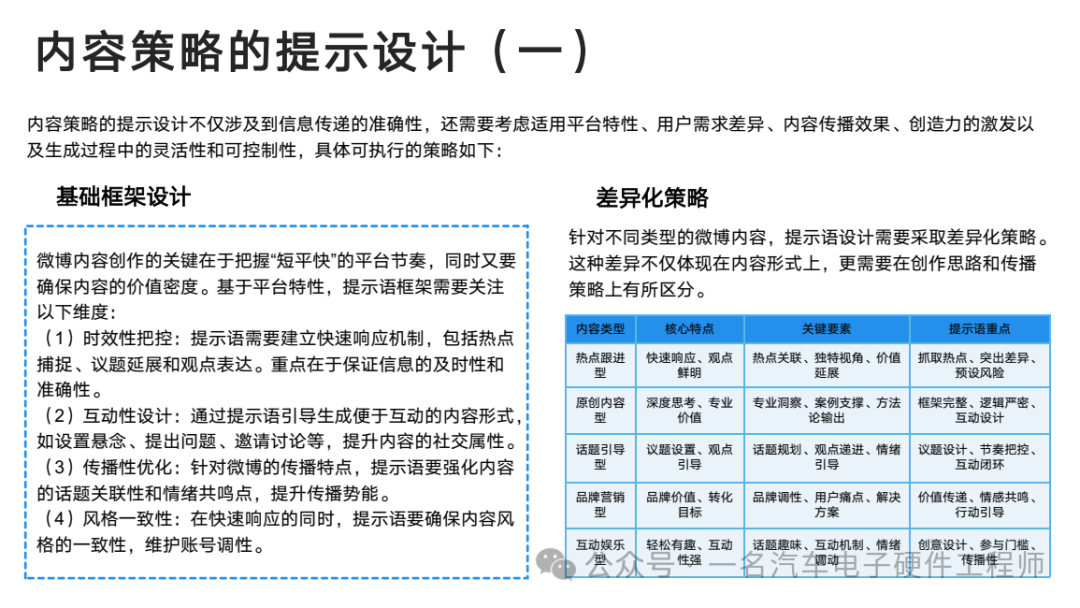 内容策略的提示设计（一）

内容策略的提示设计不仅涉及到信息传递的准确性，还需要考虑适用平台特性、用户需求差异、内容传播效果、创造力的激发以及生成过程中的灵活性和可控制性，具体可执行的策略如下：

基础框架设计

微博内容创作的关键在于把握“短平快”的平台节奏，同时又要确保内容的价值密度。基于平台特性，提示语框架需要关注以下维度：
（1）时效性把控：提示语需要建立快速响应机制，包括热点捕捉、议题延展和观点表达。重点在于保证信息的及时性和准确性。
（2）互动性设计：通过提示语引导生成便于互动的内容形式，如设置悬念、提出问题、邀请讨论等，提升内容的社交属性。
（3）传播性优化：针对微博的传播特点，提示语要强化内容的话题关联性和情绪共鸣点，提升传播势能。
（4）风格一致性：在快速响应的同时，提示语要确保内容风格的一致性，维护账号调性。

差异化策略

针对不同类型的微博内容，提示语设计需要采取差异化策略。这种差异不仅体现在内容形式上，更需要在创作思路和传播策略上有所区分。

| 内容类型 | 核心特点 | 关键要素 | 提示语重点 |
|---|---|---|---|
| 热点跟进型 | 快速响应、观点鲜明 | 热点关联、独特视角、价值延展 | 抓取热点、突出差异、预设风险 |
| 原创内容型 | 深度思考、专业价值 | 专业洞察、案例支撑、方法论输出 | 框架完整、逻辑严密、互动设计 |
| 话题引导型 | 议题设置、观点引导 | 话题规划、观点递进、情绪引导 | 议题设计、节奏把控、互动闭环 |
| 品牌营销型 | 品牌价值、转化目标 | 品牌调性、用户痛点、解决方案 | 价值传递、情感共鸣、行动引导 |
| 互动娱乐型 | 轻松有趣、互动性强 | 话题趣味、互动机制、情绪调动 | 创意设计、参与门槛、传播性 |

公众号 · 一名汽车电子硬件工程师